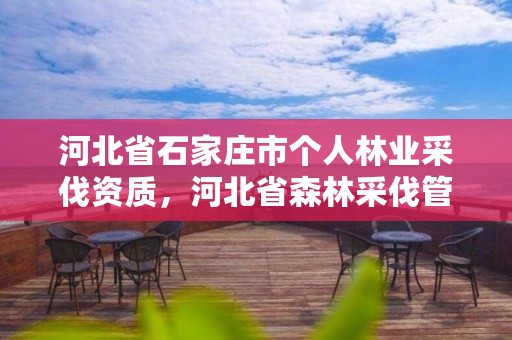 河北省石家庄市个人林业采伐资质，河北省森林采伐管